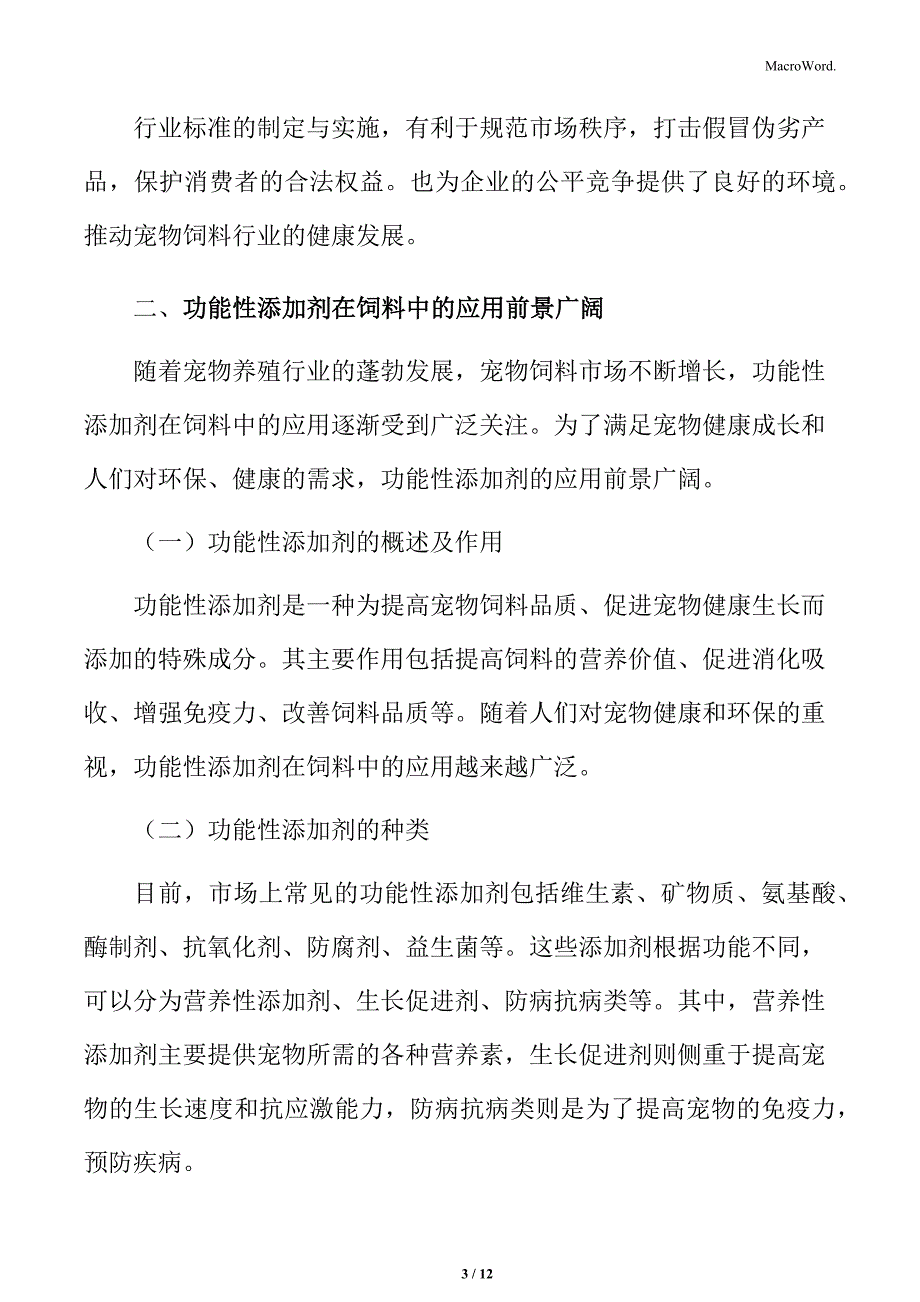 MacroWord.

行业标准的制定与实施，有利于规范市场秩序，打击假冒伪劣产品，保护消费者的合法权益。也为企业的公平竞争提供了良好的环境。推动宠物饲料行业的健康发展。

二、功能性添加剂在饲料中的应用前景广阔

随着宠物养殖行业的蓬勃发展，宠物饲料市场不断增长，功能性添加剂在饲料中的应用逐渐受到广泛关注。为了满足宠物健康成长和人们对环保、健康的需求，功能性添加剂的应用前景广阔。

（一）功能性添加剂的概述及作用

功能性添加剂是一种为提高宠物饲料品质、促进宠物健康生长而添加的特殊成分。其主要作用包括提高饲料的营养价值、促进消化吸收、增强免疫力、改善饲料品质等。随着人们对宠物健康和环保的重视，功能性添加剂在饲料中的应用越来越广泛。

（二）功能性添加剂的种类

目前，市场上常见的功能性添加剂包括维生素、矿物质、氨基酸、酶制剂、抗氧化剂、防腐剂、益生菌等。这些添加剂根据功能不同，可以分为营养性添加剂、生长促进剂、防病抗病类等。其中，营养性添加剂主要提供宠物所需的各种营养素，生长促进剂则侧重于提高宠物的生长速度和抗应激能力，防病抗病类则是为了提高宠物的免疫力，预防疾病。

3 / 12